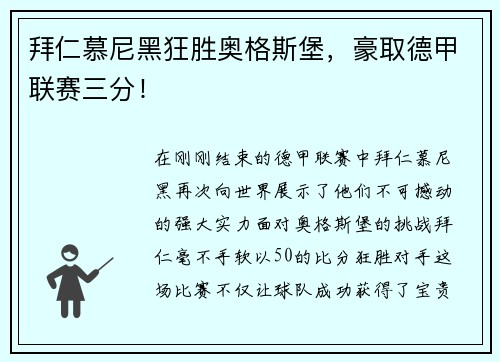 拜仁慕尼黑狂胜奥格斯堡，豪取德甲联赛三分！

在刚刚结束的德甲联赛中拜仁慕尼黑再次向世界展示了他们不可撼动的强大实力面对奥格斯堡的挑战拜仁毫不手软以50的比分狂胜对手这场比赛不仅让球队成功获得了宝贵